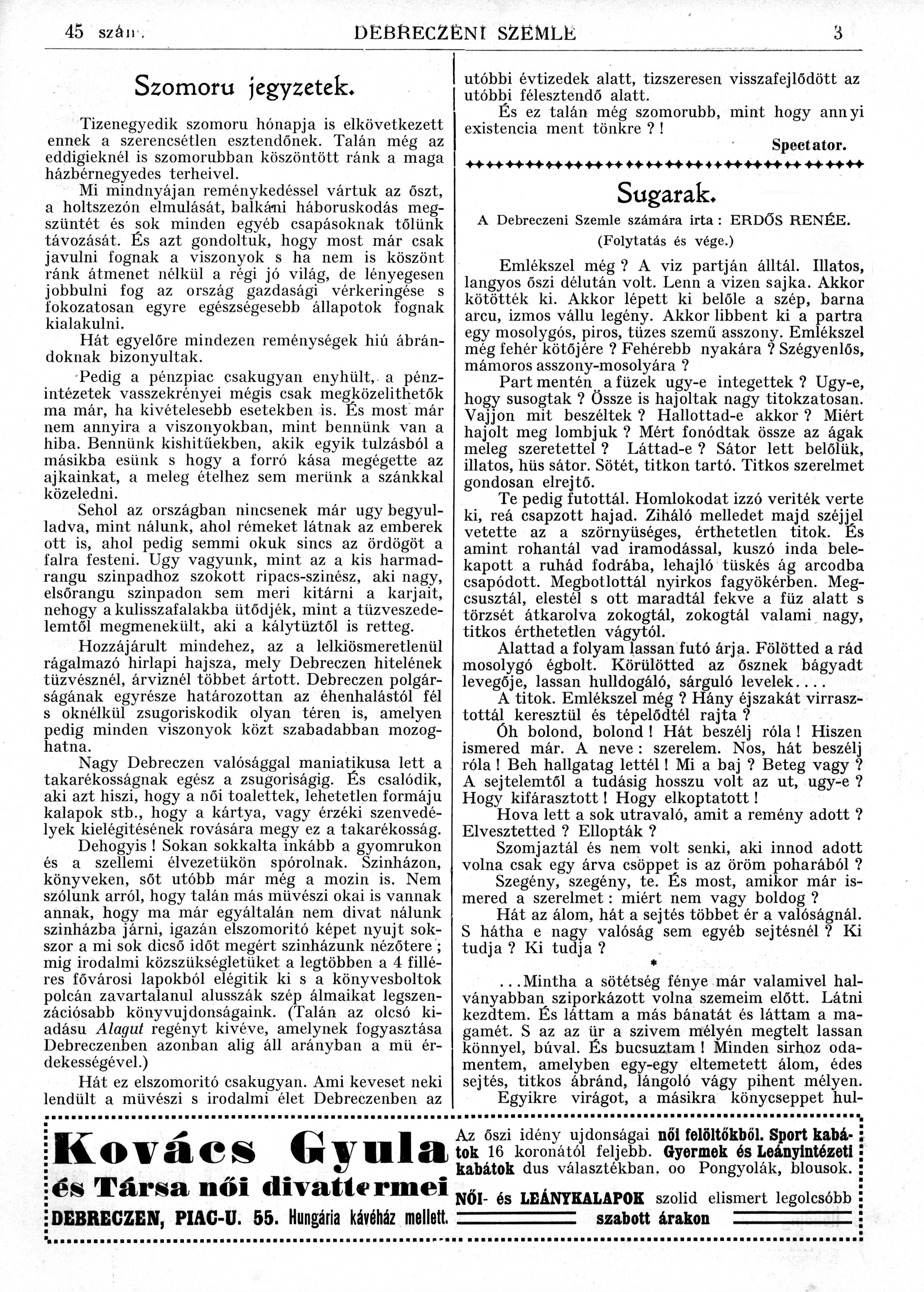 45 szám. DEBRECZENI SZEMLE 3

Szomoru jegyzetek.

Tizenegyedik szomoru hónapja is elkövetkezett ennek a szerencsétlen esztendőnek. Talán még az eddigieknél is szomorubban köszöntött ránk a maga házbérnegyedes terheivel.

Mi mindnyájan reménykedéssel vártuk az őszt, a holtszezón elmulását, balkáni háboruskodás megszüntét és sok minden egyéb csapásoknak tőlünk távozását. És azt gondoltuk, hogy most már csak javulni fognak a viszonyok s ha nem is köszönt ránk átmenet nélkül a régi jó világ, de lényegesen jobbulni fog az ország gazdasági vérkeringése s fokozatosan egyre egészségesebb állapotok fognak kialakulni.

Hát egyelőre mindezen reménységek hiú ábrándoknak bizonyultak.

Pedig a pénzpiac csakugyan enyhült, a pénzintézetek vasszekrényei mégis csak megközelithetők ma már, ha kivételesebb esetekben is. És most már nem annyira a viszonyokban, mint bennünk van a hiba. Bennünk kishitűekben, akik egyik tulzásból a másikba esünk s hogy a forró kása megégette az ajkainkat, a meleg ételhez sem merünk a szánkkal közeledni.

Sehol az országban nincsenek már ugy begyulladva, mint nálunk, ahol rémeket látnak az emberek ott is, ahol pedig semmi okuk sincs az ördögöt a falra festeni. Ugy vagyunk, mint az a kis harmadrangu szinpadhoz szokott ripacs-szinész, aki nagy, elsőrangu szinpadon sem meri kitárni a karjait, nehogy a kulisszafalakba ütődjék, mint a tüzveszedelemtől megmenekült, aki a kálytüztől is retteg.

Hozzájárult mindehez, az a lelkiösmeretlenül rágalmazó hirlapi hajsza, mely Debreczen hitelének tüzvésznél, árviznél többet ártott. Debreczen polgárságának egyrésze határozottan az éhenhalástól fél s oknélkül zsugoriskodik olyan téren is, amelyen pedig minden viszonyok közt szabadabban mozoghatna.

Nagy Debreczen valósággal maniatikusa lett a takarékosságnak egész a zsugoriságig. És csalódik, aki azt hiszi, hogy a női toalettek, lehetetlen formáju kalapok stb., hogy a kártya, vagy érzéki szenvedélyek kielégitésének rovására megy ez a takarékosság.

Dehogyis! Sokan sokkalta inkább a gyomrukon és a szellemi élvezetükön spórolnak. Szinházon, könyveken, sőt utóbb már még a mozin is. Nem szólunk arról, hogy talán más müvészi okai is vannak annak, hogy ma már egyáltalán nem divat nálunk szinházba járni, igazán elszomoritó képet nyujt sokszor a mi sok dicső időt megért szinházunk nézőtere; mig irodalmi közszükségletüket a legtöbben a 4 filléres fővárosi lapokból elégitik ki s a könyvesboltok polcán zavartalanul alusszák szép álmaikat legszenzációsabb könyvujdonságaink. (Talán az olcsó kiadásu Alagut regényt kivéve, amelynek fogyasztása Debreczenben azonban alig áll arányban a mü érdekességével.)

Hát ez elszomoritó csakugyan. Ami keveset neki lendült a müvészi s irodalmi élet Debreczenben az utóbbi évtizedek alatt, tizszeresen visszafejlődött az utóbbi félesztendő alatt.

És ez talán még szomorubb, mint hogy annyi existencia ment tönkre?!

Spectator.

Sugarak.

A Debreczeni Szemle számára irta: ERDŐS RENÉE.

(Folytatás és vége.)

Emlékszel még? A viz partján álltál. Illatos, langyos őszi délután volt. Lenn a vizen sajka. Akkor kötötték ki. Akkor lépett ki belőle a szép, barna arcu, izmos vállu legény. Akkor libbent ki a partra egy mosolygós, piros, tüzes szemű asszony. Emlékszel még fehér kötőjére? Fehérebb nyakára? Szégyenlős, mámoros asszony-mosolyára?

Part mentén a füzek ugy-e integettek? Ugy-e, hogy susogtak? Össze is hajoltak nagy titokzatosan. Vajjon mit beszéltek? Hallottad-e akkor? Miért hajolt meg lombjuk? Mért fonódtak össze az ágak meleg szeretettel? Láttad-e? Sátor lett belőlük, illatos, hüs sátor. Sötét, titkon tartó. Titkos szerelmet gondosan elrejtő.

Te pedig futottál. Homlokodat izzó veriték verte ki, reá csapzott hajad. Ziháló melledet majd széjjel vetette az a szörnyüséges, érthetetlen titok. És amint rohantál vad iramodással, kuszó inda belekapott a ruhád fodrába, lehajló tüskés ág arcodba csapódott. Megbotlottál nyirkos fagyökérben. Megcsusztál, elestél s ott maradtál fekve a füz alatt s törzsét átkarolva zokogtál, zokogtál valami nagy, titkos érthetetlen vágytól.

Alattad a folyam lassan futó árja. Fölötted a rád mosolygó égbolt. Körülötted az ősznek bágyadt levegője, lassan hulldogáló, sárguló levelek....

A titok. Emlékszel még? Hány éjszakát virrasztottál keresztül és tépelődtél rajta?

Óh bolond, bolond! Hát beszélj róla! Hiszen ismered már. A neve: szerelem. Nos, hát beszélj róla! Beh hallgatag lettél! Mi a baj? Beteg vagy? A sejtelemtől a tudásig hosszu volt az ut, ugy-e? Hogy kifárasztott! Hogy elkoptatott!

Hova lett a sok utravaló, amit a remény adott? Elvesztetted? Ellopták?

Szomjaztál és nem volt senki, aki innod adott volna csak egy árva csöppet is az öröm poharából?

Szegény, szegény, te. És most, amikor már ismered a szerelmet: miért nem vagy boldog?

Hát az álom, hát a sejtés többet ér a valóságnál. S hátha e nagy valóság sem egyéb sejtésnél? Ki tudja? Ki tudja?

*

...Mintha a sötétség fénye már valamivel halványabban sziporkázott volna szemeim előtt. Látni kezdtem. És láttam a más bánatát és láttam a magamét. S az az ür a szivem mélyén megtelt lassan könnyel, búval. És bucsuztam! Minden sirhoz odamentem, amelyben egy-egy eltemetett álom, édes sejtés, titkos ábránd, lángoló vágy pihent mélyen.

Egyikre virágot, a másikra könycseppet hul-

Kovács Gyula és Társa női divattermei
DEBRECZEN, PIAC-U. 55. Hungária kávéház mellett.

Az őszi idény ujdonságai női felöltőkből. Sport kabátok 16 koronától feljebb. Gyermek és Leányintézeti kabátok dus választékban. oo Pongyolák, blousok.
NŐI- és LEÁNYKALAPOK szolid elismert legolcsóbb szabott árakon